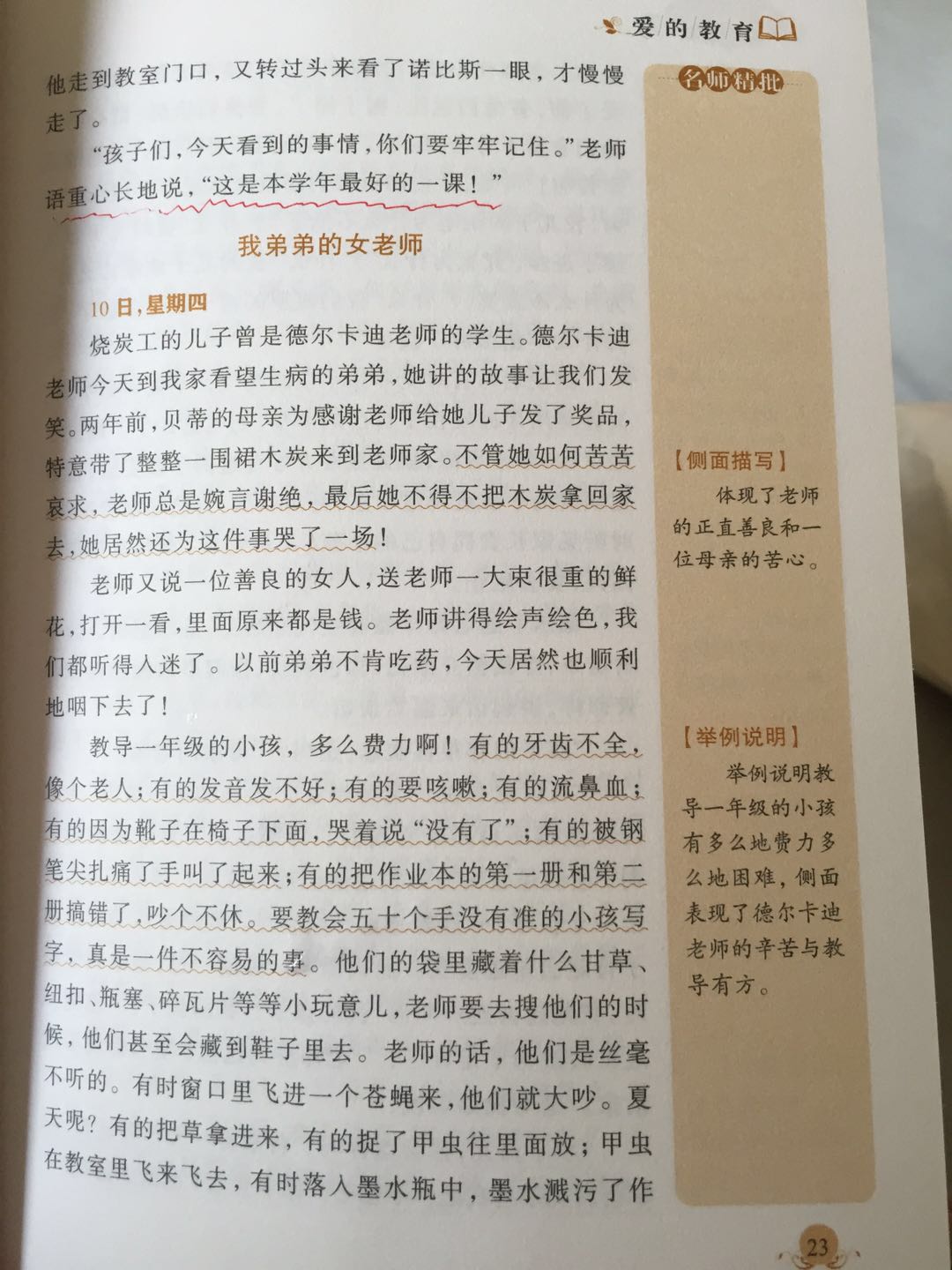 爱的教育

他走到教室门口，又转过头来看了诺比斯一眼，才慢慢走了。

“孩子们，今天看到的事情，你们要牢牢记住。”老师语重心长地说，“这是本学年最好的一课！”

我弟弟的女老师

10日，星期四

烧炭工的儿子曾是德尔卡迪老师的学生。德尔卡迪老师今天到我家看望生病的弟弟，她讲的故事让我们发笑。两年前，贝蒂的母亲为感谢老师给她儿子发了奖品，特意带了整整一围裙木炭来到老师家。不管她如何苦苦哀求，老师总是婉言谢绝，最后她不得不把木炭拿回家去，她居然还为这件事哭了一场！

老师又说一位善良的女人，送老师一大束很重的鲜花，打开一看，里面原来都是钱。老师讲得绘声绘色，我们都听得入迷了。以前弟弟不肯吃药，今天居然也顺利地咽下去了！

教导一年级的小孩，多么费力啊！有的牙齿不全，像个老人；有的发音发不好；有的要咳嗽；有的流鼻血；有的因为靴子在椅子下面，哭着说“没有了”；有的被钢笔尖扎痛了手叫了起来；有的把作业本的第一册和第二册搞错了，吵个不休。要教会五十个手没有准的小孩写字，真是一件不容易的事。他们的袋里藏着什么甘草、纽扣、瓶塞、碎瓦片等等小玩意儿，老师要去搜他们的时候，他们甚至会藏到鞋子里去。老师的话，他们是丝毫不听的。有时窗口里飞进一个苍蝇来，他们就大吵。夏天呢？有的把草拿进来，有的捉了甲虫往里面放；甲虫在教室里飞来飞去，有时落入墨水瓶中，墨水溅污了作

名师精批

【侧面描写】
体现了老师的正直善良和一位母亲的苦心。

【举例说明】
举例说明教导一年级的小孩有多么地费力多么地困难，侧面表现了德尔卡迪老师的辛苦与教导有方。

23